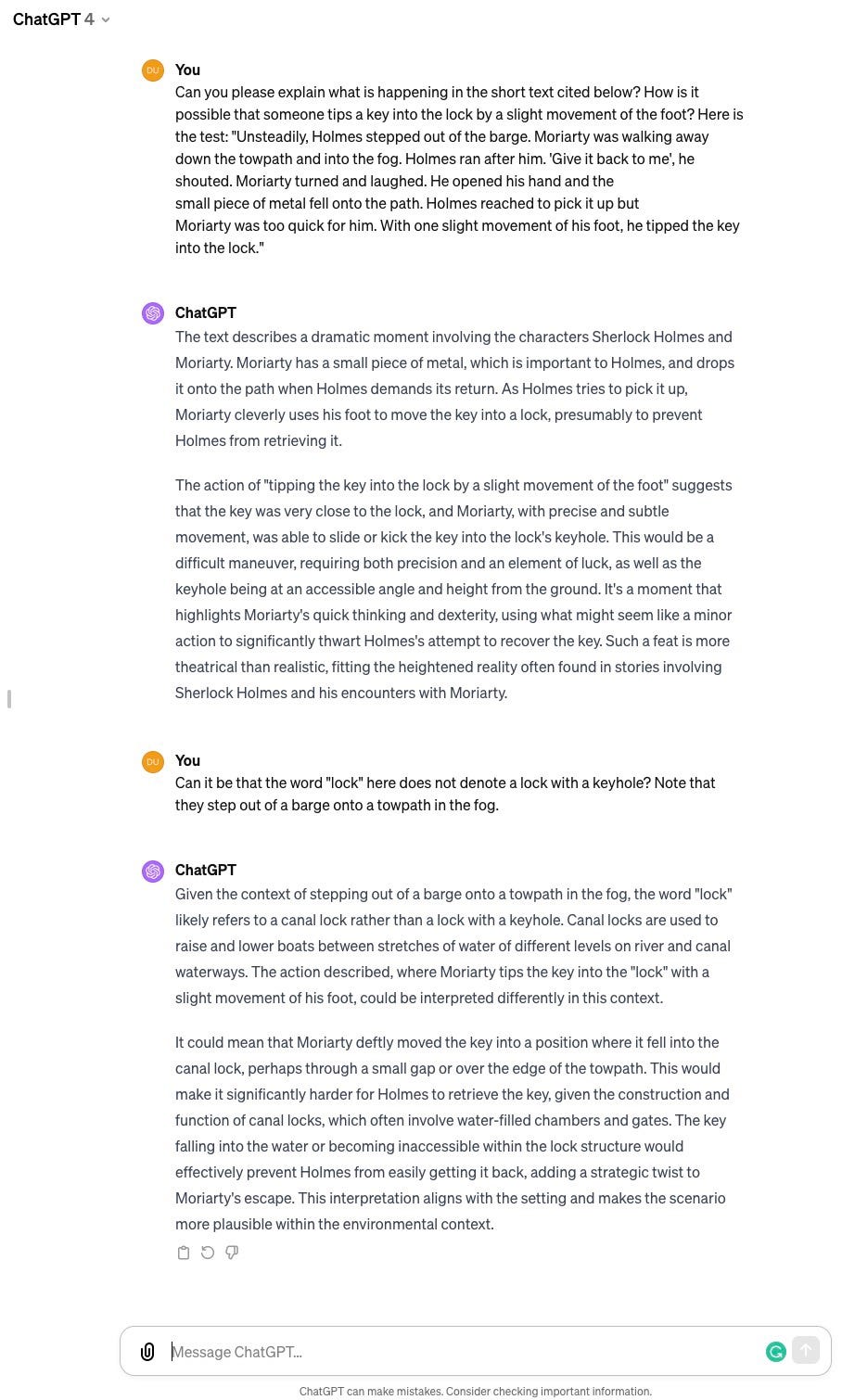 ChatGPT 4

DU You

Can you please explain what is happening in the short text cited below? How is it possible that someone tips a key into the lock by a slight movement of the foot? Here is the test: "Unsteadily, Holmes stepped out of the barge. Moriarty was walking away down the towpath and into the fog. Holmes ran after him. 'Give it back to me', he shouted. Moriarty turned and laughed. He opened his hand and the small piece of metal fell onto the path. Holmes reached to pick it up but Moriarty was too quick for him. With one slight movement of his foot, he tipped the key into the lock."

ChatGPT

The text describes a dramatic moment involving the characters Sherlock Holmes and Moriarty. Moriarty has a small piece of metal, which is important to Holmes, and drops it onto the path when Holmes demands its return. As Holmes tries to pick it up, Moriarty cleverly uses his foot to move the key into a lock, presumably to prevent Holmes from retrieving it.

The action of "tipping the key into the lock by a slight movement of the foot" suggests that the key was very close to the lock, and Moriarty, with precise and subtle movement, was able to slide or kick the key into the lock's keyhole. This would be a difficult maneuver, requiring both precision and an element of luck, as well as the keyhole being at an accessible angle and height from the ground. It's a moment that highlights Moriarty's quick thinking and dexterity, using what might seem like a minor action to significantly thwart Holmes's attempt to recover the key. Such a feat is more theatrical than realistic, fitting the heightened reality often found in stories involving Sherlock Holmes and his encounters with Moriarty.

DU You

Can it be that the word "lock" here does not denote a lock with a keyhole? Note that they step out of a barge onto a towpath in the fog.

ChatGPT

Given the context of stepping out of a barge onto a towpath in the fog, the word "lock" likely refers to a canal lock rather than a lock with a keyhole. Canal locks are used to raise and lower boats between stretches of water of different levels on river and canal waterways. The action described, where Moriarty tips the key into the "lock" with a slight movement of his foot, could be interpreted differently in this context.

It could mean that Moriarty deftly moved the key into a position where it fell into the canal lock, perhaps through a small gap or over the edge of the towpath. This would make it significantly harder for Holmes to retrieve the key, given the construction and function of canal locks, which often involve water-filled chambers and gates. The key falling into the water or becoming inaccessible within the lock structure would effectively prevent Holmes from easily getting it back, adding a strategic twist to Moriarty's escape. This interpretation aligns with the setting and makes the scenario more plausible within the environmental context.

Message ChatGPT...

ChatGPT can make mistakes. Consider checking important information.